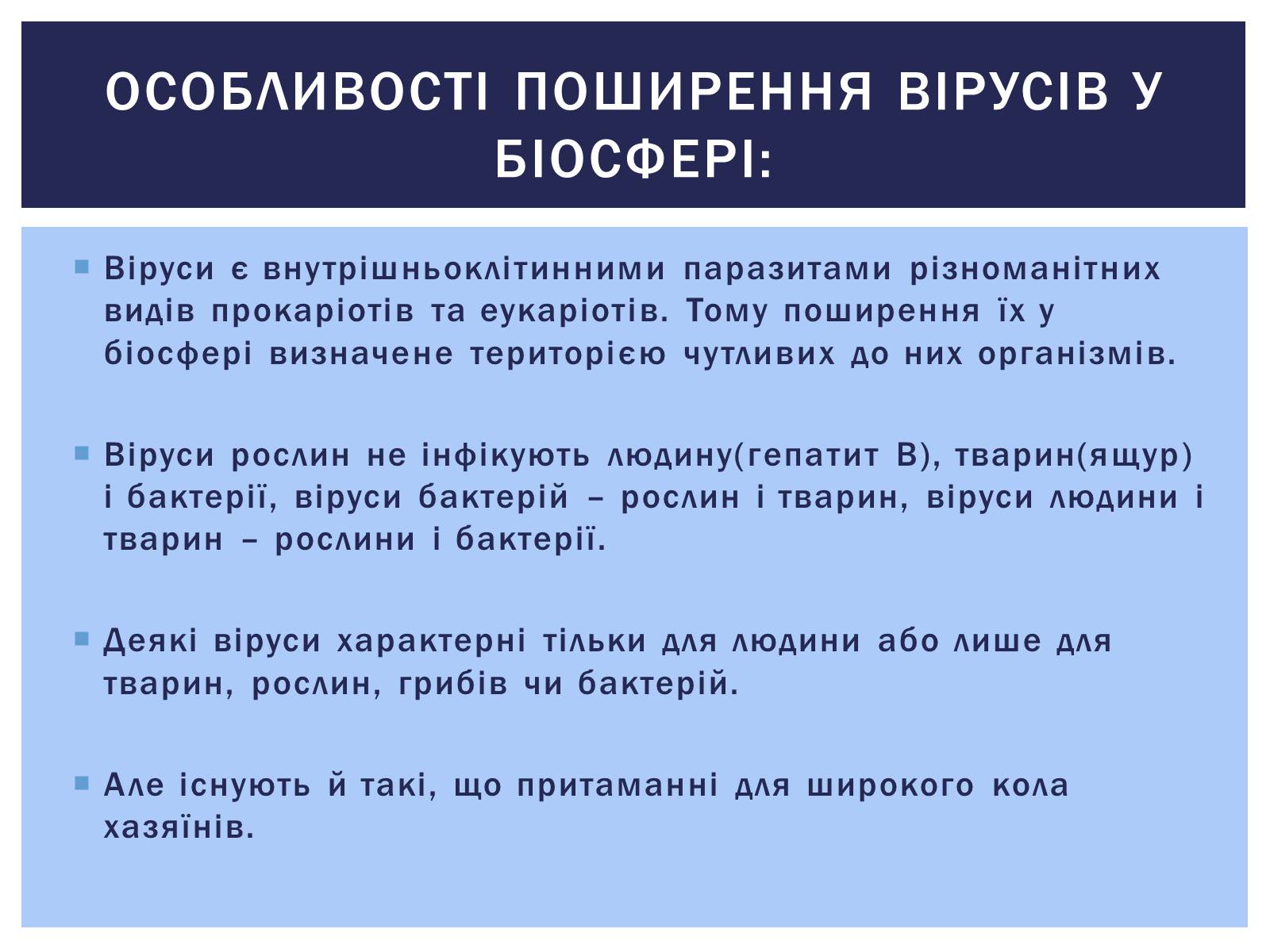 ОСОБЛИВОСТІ ПОШИРЕННЯ ВІРУСІВ У БІОСФЕРІ:

Віруси є внутрішньоклітинними паразитами різноманітних видів прокаріотів та еукаріотів. Тому поширення їх у біосфері визначене територією чутливих до них організмів.

Віруси рослин не інфікують людину(гепатит В), тварин(ящур) і бактерії, віруси бактерій – рослин і тварин, віруси людини і тварин – рослини і бактерії.

Деякі віруси характерні тільки для людини або лише для тварин, рослин, грибів чи бактерій.

Але існують й такі, що притаманні для широкого кола хазяїнів.